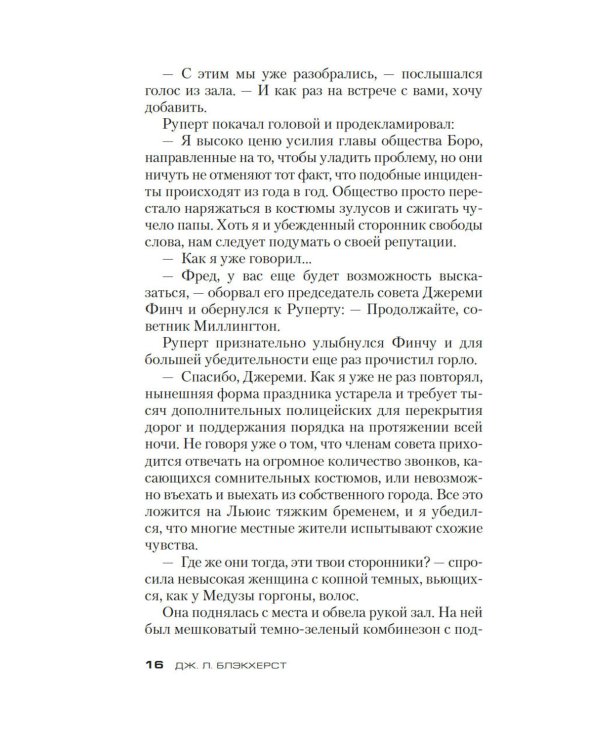 — С этим мы уже разобрались, — послышался голос из зала. — И как раз на встрече с вами, хочу добавить.

Руперт покачал головой и продекламировал:

— Я высоко ценю усилия главы общества Боро, направленные на то, чтобы уладить проблему, но они ничуть не отменяют тот факт, что подобные инциденты происходят из года в год. Общество просто перестало наряжаться в костюмы зулусов и сжигать чучело папы. Хоть я и убежденный сторонник свободы слова, нам следует подумать о своей репутации.

— Как я уже говорил...

— Фред, у вас еще будет возможность высказаться, — оборвал его председатель совета Джереми Финч и обернулся к Руперту: — Продолжайте, советник Миллингтон.

Руперт признательно улыбнулся Финчу и для большей убедительности еще раз прочистил горло.

— Спасибо, Джереми. Как я уже не раз повторял, нынешняя форма праздника устарела и требует тысяч дополнительных полицейских для перекрытия дорог и поддержания порядка на протяжении всей ночи. Не говоря уже о том, что членам совета приходится отвечать на огромное количество звонков, касающихся сомнительных костюмов, или невозможно въехать и выехать из собственного города. Все это ложится на Льюис тяжким бременем, и я убедился, что многие местные жители испытывают схожие чувства.

— Где же они тогда, эти твои сторонники? — спросила невысокая женщина с копной темных, вьющихся, как у Медузы горгоны, волос.

Она поднялась с места и обвела рукой зал. На ней был мешковатый темно-зеленый комбинезон с под-

16 ДЖ. Л. БЛЭКХЕРСТ